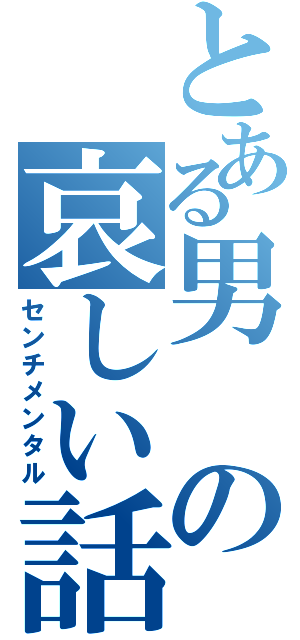 とある男の哀しい話
センチメンタル